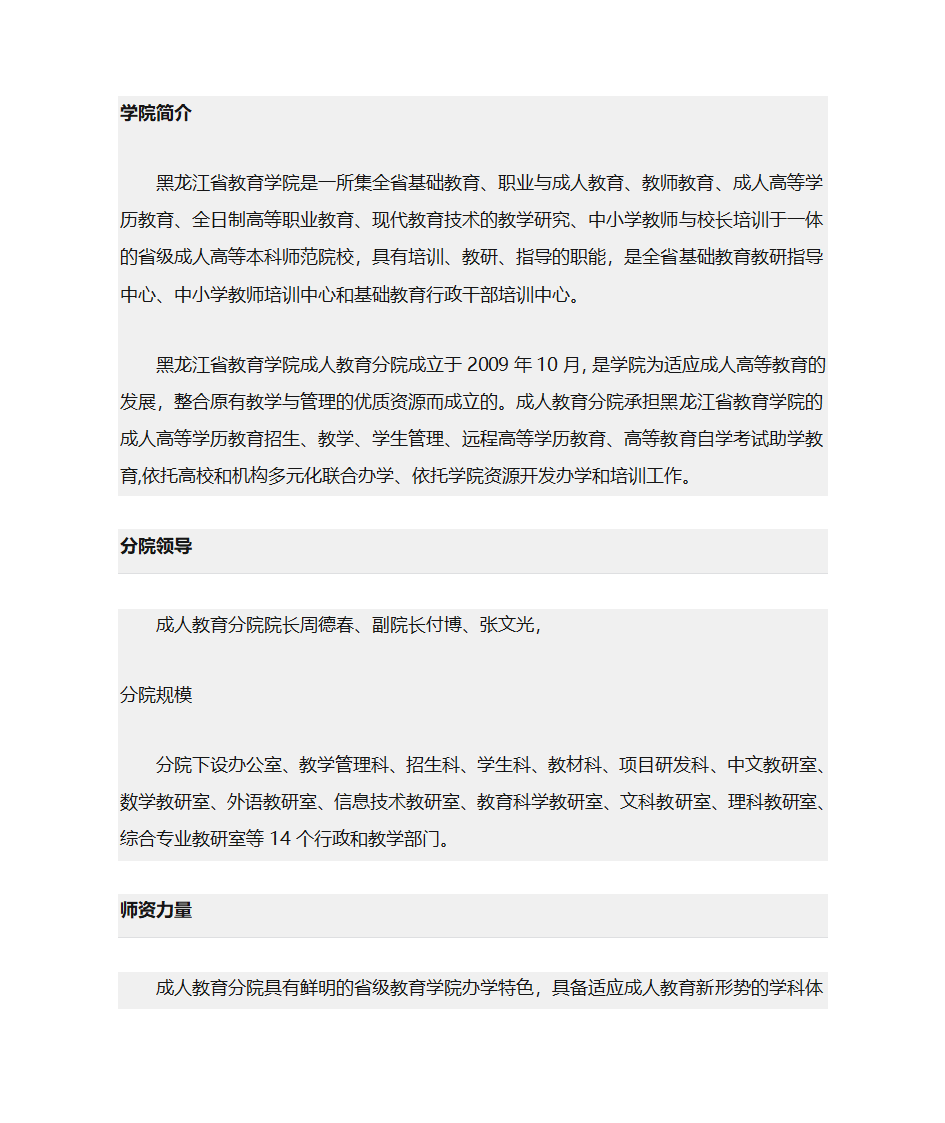 学院简介

黑龙江省教育学院是一所集全省基础教育、职业与成人教育、教师教育、成人高等学历教育、全日制高等职业教育、现代教育技术的教学研究、中小学教师与校长培训于一体的省级成人高等本科师范院校，具有培训、教研、指导的职能，是全省基础教育教研指导中心、中小学教师培训中心和基础教育行政干部培训中心。

黑龙江省教育学院成人教育分院成立于 2009 年 10 月, 是学院为适应成人高等教育的发展，整合原有教学与管理的优质资源而成立的。成人教育分院承担黑龙江省教育学院的成人高等学历教育招生、教学、学生管理、远程高等学历教育、高等教育自学考试助学教育,依托高校和机构多元化联合办学、依托学院资源开发办学和培训工作。

分院领导

成人教育分院院长周德春、副院长付博、张文光,

分院规模

分院下设办公室、教学管理科、招生科、学生科、教材科、项目研发科、中文教研室、数学教研室、外语教研室、信息技术教研室、教育科学教研室、文科教研室、理科教研室、综合专业教研室等 14 个行政和教学部门。

师资力量

成人教育分院具有鲜明的省级教育学院办学特色，具备适应成人教育新形势的学科体